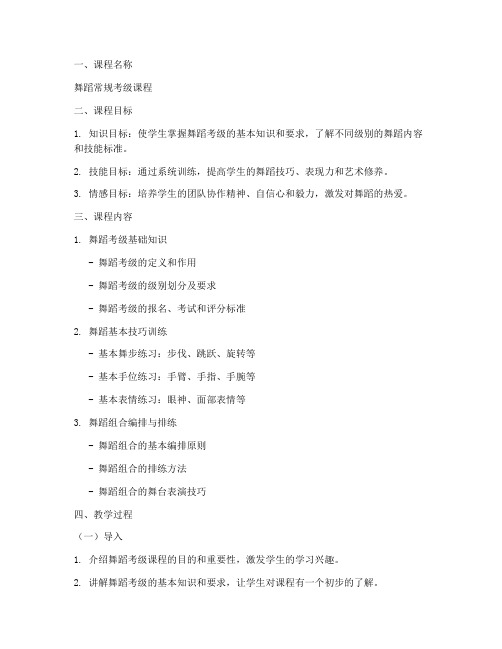 一、课程名称

舞蹈常规考级课程

二、课程目标

1. 知识目标：使学生掌握舞蹈考级的基本知识和要求，了解不同级别的舞蹈内容和技能标准。

2. 技能目标：通过系统训练，提高学生的舞蹈技巧、表现力和艺术修养。

3. 情感目标：培养学生的团队协作精神、自信心和毅力，激发对舞蹈的热爱。

三、课程内容

1. 舞蹈考级基础知识

- 舞蹈考级的定义和作用

- 舞蹈考级的级别划分及要求

- 舞蹈考级的报名、考试和评分标准

2. 舞蹈基本技巧训练

- 基本舞步练习：步伐、跳跃、旋转等

- 基本手位练习：手臂、手指、手腕等

- 基本表情练习：眼神、面部表情等

3. 舞蹈组合编排与排练

- 舞蹈组合的基本编排原则

- 舞蹈组合的排练方法

- 舞蹈组合的舞台表演技巧

四、教学过程

（一）导入

1. 介绍舞蹈考级课程的目的和重要性，激发学生的学习兴趣。

2. 讲解舞蹈考级的基本知识和要求，让学生对课程有一个初步的了解。